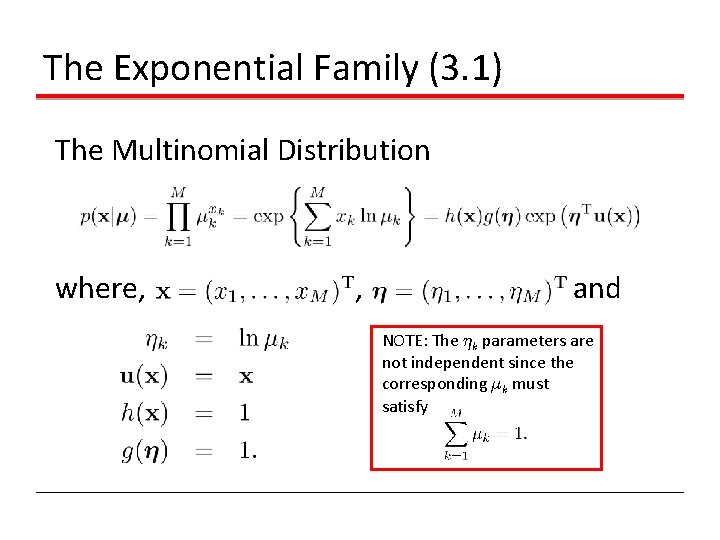 The Exponential Family (3.1)

The Multinomial Distribution

$p(\mathbf{x}|\boldsymbol{\mu}) = \prod_{k=1}^{M} \mu_k^{x_k} = \exp\left\{\sum_{k=1}^{M} x_k \ln \mu_k\right\} = h(\mathbf{x})g(\boldsymbol{\eta})\exp\left(\boldsymbol{\eta}^{\mathrm{T}}\mathbf{u}(\mathbf{x})\right)$

where, $\mathbf{x} = (x_1, \ldots, x_M)^{\mathrm{T}}$, $\boldsymbol{\eta} = (\eta_1, \ldots, \eta_M)^{\mathrm{T}}$ and

$\eta_k = \ln \mu_k$
$\mathbf{u}(\mathbf{x}) = \mathbf{x}$
$h(\mathbf{x}) = 1$
$g(\boldsymbol{\eta}) = 1.$

NOTE: The $\eta_k$ parameters are not independent since the corresponding $\mu_k$ must satisfy

$\sum_{k=1}^{M} \mu_k = 1.$